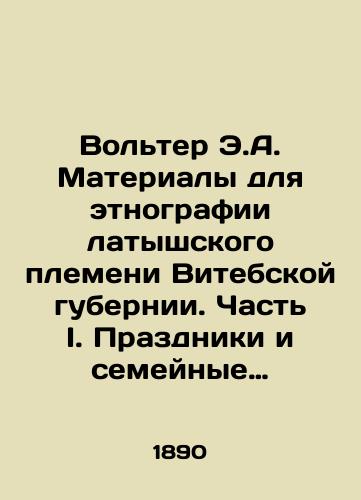 Вольтер Э.А. Материалы для этнографии латышского племени Витебской губернии. Часть I. Праздники и семейные…

1890